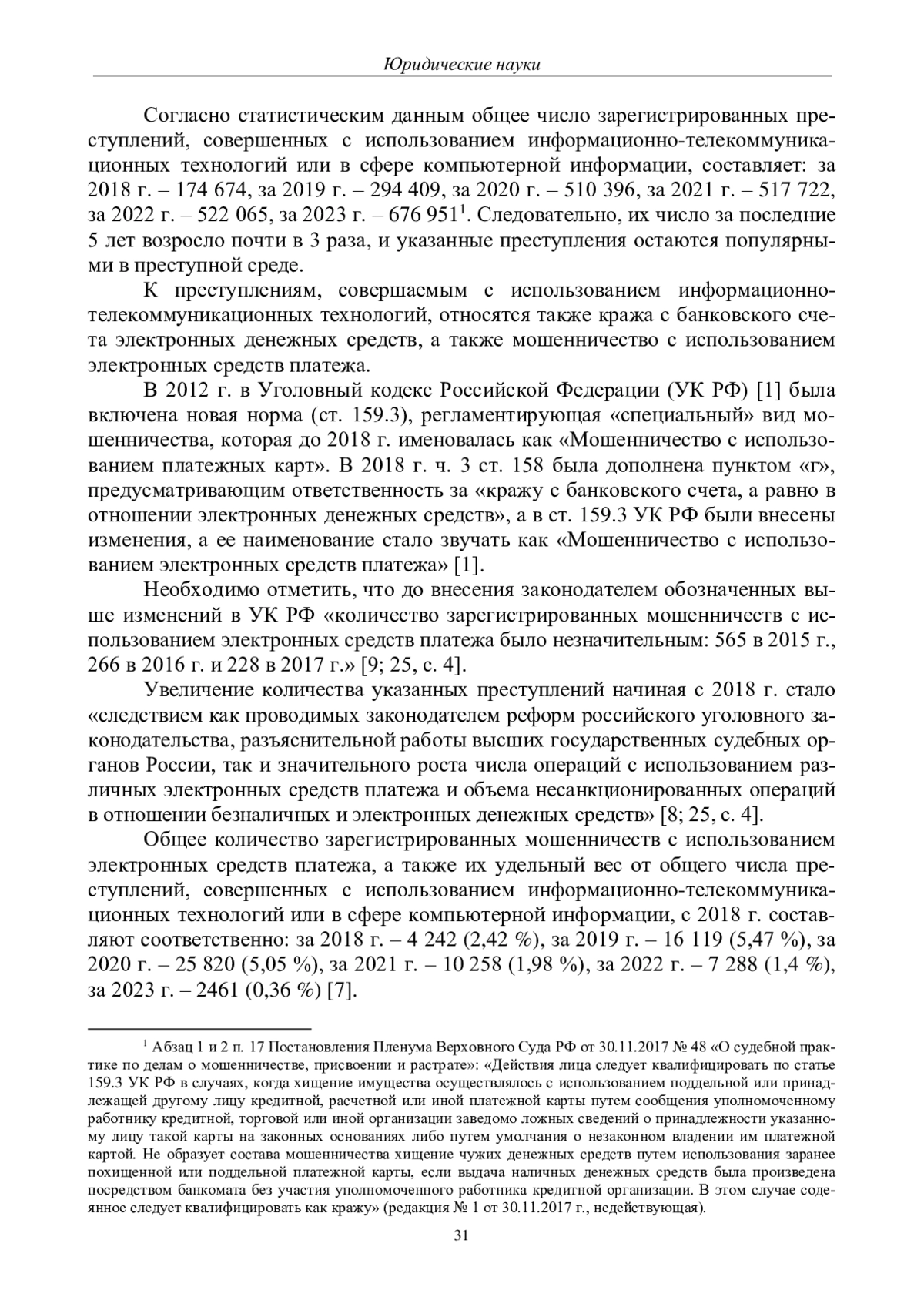 Юридические науки

Согласно статистическим данным общее число зарегистрированных преступлений, совершенных с использованием информационно-телекоммуникационных технологий или в сфере компьютерной информации, составляет: за 2018 г. – 174 674, за 2019 г. – 294 409, за 2020 г. – 510 396, за 2021 г. – 517 722, за 2022 г. – 522 065, за 2023 г. – 676 951$^1$. Следовательно, их число за последние 5 лет возросло почти в 3 раза, и указанные преступления остаются популярными в преступной среде.

К преступлениям, совершаемым с использованием информационно-телекоммуникационных технологий, относятся также кража с банковского счета электронных денежных средств, а также мошенничество с использованием электронных средств платежа.

В 2012 г. в Уголовный кодекс Российской Федерации (УК РФ) [1] была включена новая норма (ст. 159.3), регламентирующая «специальный» вид мошенничества, которая до 2018 г. именовалась как «Мошенничество с использованием платежных карт». В 2018 г. ч. 3 ст. 158 была дополнена пунктом «г», предусматривающим ответственность за «кражу с банковского счета, а равно в отношении электронных денежных средств», а в ст. 159.3 УК РФ были внесены изменения, а ее наименование стало звучать как «Мошенничество с использованием электронных средств платежа» [1].

Необходимо отметить, что до внесения законодателем обозначенных выше изменений в УК РФ «количество зарегистрированных мошенничеств с использованием электронных средств платежа было незначительным: 565 в 2015 г., 266 в 2016 г. и 228 в 2017 г.» [9; 25, с. 4].

Увеличение количества указанных преступлений начиная с 2018 г. стало «следствием как проводимых законодателем реформ российского уголовного законодательства, разъяснительной работы высших государственных судебных органов России, так и значительного роста числа операций с использованием различных электронных средств платежа и объема несанкционированных операций в отношении безналичных и электронных денежных средств» [8; 25, с. 4].

Общее количество зарегистрированных мошенничеств с использованием электронных средств платежа, а также их удельный вес от общего числа преступлений, совершенных с использованием информационно-телекоммуникационных технологий или в сфере компьютерной информации, с 2018 г. составляют соответственно: за 2018 г. – 4 242 (2,42 %), за 2019 г. – 16 119 (5,47 %), за 2020 г. – 25 820 (5,05 %), за 2021 г. – 10 258 (1,98 %), за 2022 г. – 7 288 (1,4 %), за 2023 г. – 2461 (0,36 %) [7].

$^1$ Абзац 1 и 2 п. 17 Постановления Пленума Верховного Суда РФ от 30.11.2017 № 48 «О судебной практике по делам о мошенничестве, присвоении и растрате»: «Действия лица следует квалифицировать по статье 159.3 УК РФ в случаях, когда хищение имущества осуществлялось с использованием поддельной или принадлежащей другому лицу кредитной, расчетной или иной платежной карты путем сообщения уполномоченному работнику кредитной, торговой или иной организации заведомо ложных сведений о принадлежности указанному лицу такой карты на законных основаниях либо путем умолчания о незаконном владении им платежной картой. Не образует состава мошенничества хищение чужих денежных средств путем использования заранее похищенной или поддельной платежной карты, если выдача наличных денежных средств была произведена посредством банкомата без участия уполномоченного работника кредитной организации. В этом случае содеянное следует квалифицировать как кражу» (редакция № 1 от 30.11.2017 г., недействующая).

31